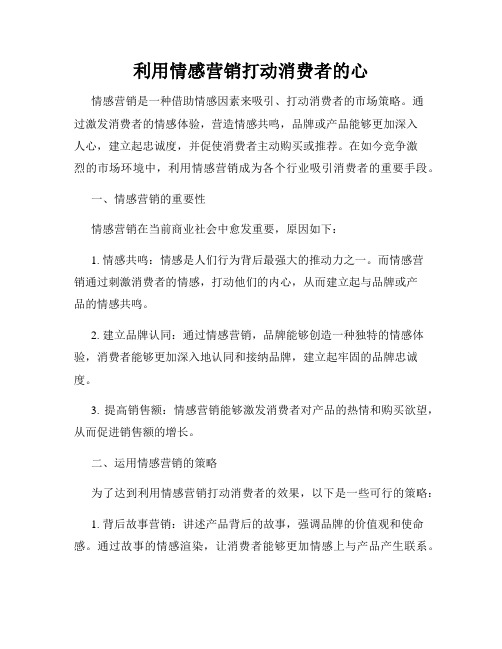 利用情感营销打动消费者的心

情感营销是一种借助情感因素来吸引、打动消费者的市场策略。通过激发消费者的情感体验，营造情感共鸣，品牌或产品能够更加深入人心，建立起忠诚度，并促使消费者主动购买或推荐。在如今竞争激烈的市场环境中，利用情感营销成为各个行业吸引消费者的重要手段。

一、情感营销的重要性

情感营销在当前商业社会中愈发重要，原因如下：

1. 情感共鸣：情感是人们行为背后最强大的推动力之一。而情感营销通过刺激消费者的情感，打动他们的内心，从而建立起与品牌或产品的情感共鸣。

2. 建立品牌认同：通过情感营销，品牌能够创造一种独特的情感体验，消费者能够更加深入地认同和接纳品牌，建立起牢固的品牌忠诚度。

3. 提高销售额：情感营销能够激发消费者对产品的热情和购买欲望，从而促进销售额的增长。

二、运用情感营销的策略

为了达到利用情感营销打动消费者的效果，以下是一些可行的策略：

1. 背后故事营销：讲述产品背后的故事，强调品牌的价值观和使命感。通过故事的情感渲染，让消费者能够更加情感上与产品产生联系。